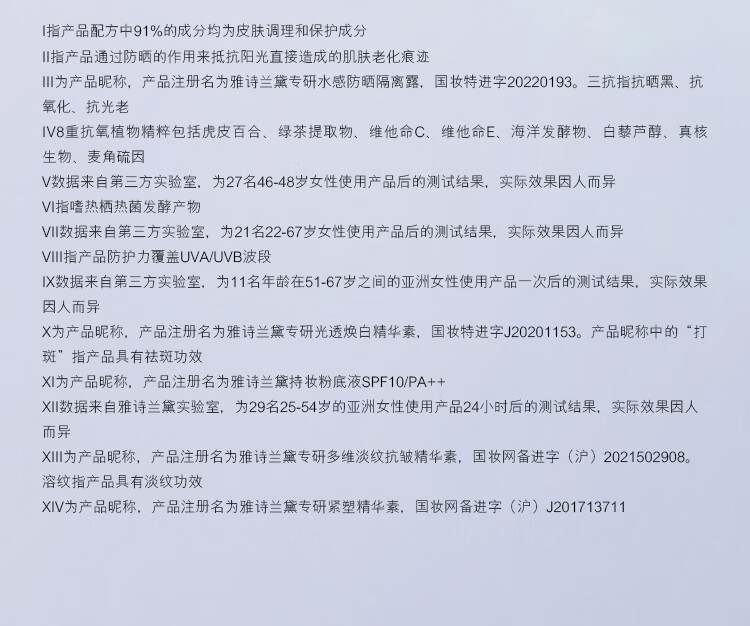 I指产品配方中91%的成分均为皮肤调理和保护成分

II指产品通过防晒的作用来抵抗阳光直接造成的肌肤老化痕迹

III为产品昵称，产品注册名为雅诗兰黛专研水感防晒隔离露，国妆特进字20220193。三抗指抗晒黑、抗氧化、抗光老

IV8重抗氧植物精粹包括虎皮百合、绿茶提取物、维他命C、维他命E、海洋发酵物、白藜芦醇、真核生物、麦角硫因

V数据来自第三方实验室，为27名46-48岁女性使用产品后的测试结果，实际效果因人而异

VI指嗜热栖热菌发酵产物

VII数据来自第三方实验室，为21名22-67岁女性使用产品后的测试结果，实际效果因人而异

VIII指产品防护力覆盖UVA/UVB波段

IX数据来自第三方实验室，为11名年龄在51-67岁之间的亚洲女性使用产品一次后的测试结果，实际效果因人而异

X为产品昵称，产品注册名为雅诗兰黛专研光透焕白精华素，国妆特进字J20201153。产品昵称中的“打斑”指产品具有祛斑功效

XI为产品昵称，产品注册名为雅诗兰黛持妆粉底液SPF10/PA++

XII数据来自雅诗兰黛实验室，为29名25-54岁的亚洲女性使用产品24小时后的测试结果，实际效果因人而异

XIII为产品昵称，产品注册名为雅诗兰黛专研多维淡纹抗皱精华素，国妆网备进字（沪）2021502908。溶纹指产品具有淡纹功效

XIV为产品昵称，产品注册名为雅诗兰黛专研紧塑精华素，国妆网备进字（沪）J201713711